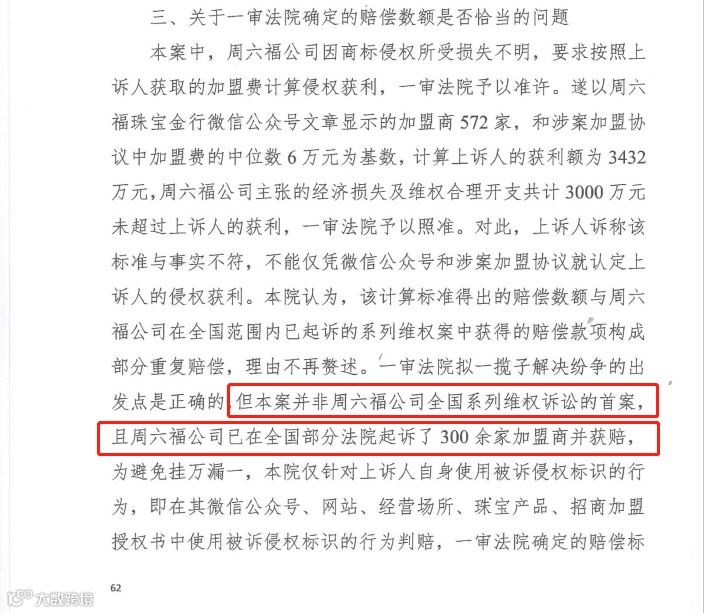 三、关于一审法院确定的赔偿数额是否恰当的问题

本案中，周六福公司因商标侵权所受损失不明，要求按照上诉人获取的加盟费计算侵权获利，一审法院予以准许。遂以周六福珠宝金行微信公众号文章显示的加盟商 572 家，和涉案加盟协议中加盟费的中位数 6 万元为基数，计算上诉人的获利额为 3432 万元，周六福公司主张的经济损失及维权合理开支共计 3000 万元未超过上诉人的获利，一审法院予以照准。对此，上诉人诉称该标准与事实不符，不能仅凭微信公众号和涉案加盟协议就认定上诉人的侵权获利。本院认为，该计算标准得出的赔偿数额与周六福公司在全国范围内已起诉的系列维权案中获得的赔偿款项构成部分重复赔偿，理由不再赘述。一审法院拟一揽子解决纷争的出发点是正确的，但本案并非周六福公司全国系列维权诉讼的首案，且周六福公司已在全国部分法院起诉了 300 余家加盟商并获赔，为避免挂万漏一，本院仅针对上诉人自身使用被诉侵权标识的行为，即在其微信公众号、网站、经营场所、珠宝产品、招商加盟授权书中使用被诉侵权标识的行为判赔，一审法院确定的赔偿标

62

大数跨境